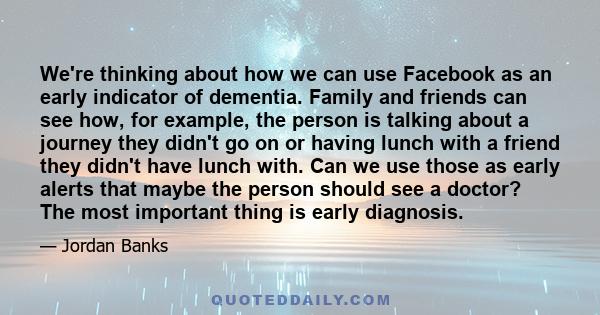 We're thinking about how we can use Facebook as an early indicator of dementia. Family and friends can see how, for example, the person is talking about a journey they didn't go on or having lunch with a friend they didn't have lunch with. Can we use those as early alerts that maybe the person should see a doctor? The most important thing is early diagnosis.

— Jordan Banks

QUOTEDDAILY.COM